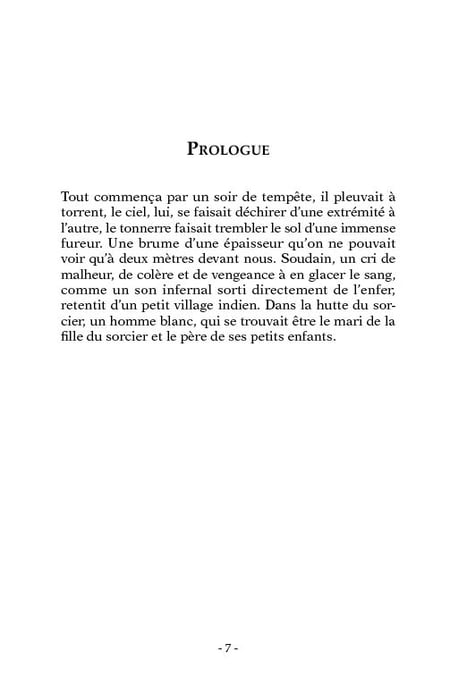 PROLOGUE

Tout commença par un soir de tempête, il pleuvait à torrent, le ciel, lui, se faisait déchirer d'une extrémité à l'autre, le tonnerre faisait trembler le sol d'une immense fureur. Une brume d'une épaisseur qu'on ne pouvait voir qu'à deux mètres devant nous. Soudain, un cri de malheur, de colère et de vengeance à en glacer le sang, comme un son infernal sorti directement de l'enfer, retentit d'un petit village indien. Dans la hutte du sorcier, un homme blanc, qui se trouvait être le mari de la fille du sorcier et le père de ses petits enfants.

- 7 -